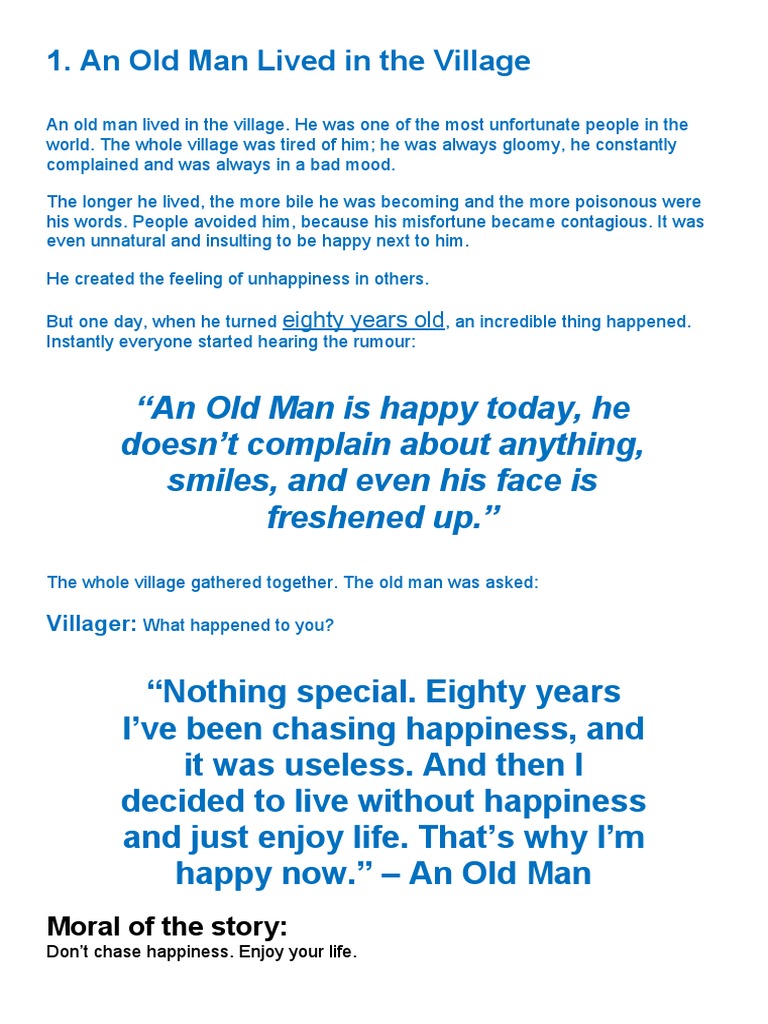 1. An Old Man Lived in the Village

An old man lived in the village. He was one of the most unfortunate people in the world. The whole village was tired of him; he was always gloomy, he constantly complained and was always in a bad mood.

The longer he lived, the more bile he was becoming and the more poisonous were his words. People avoided him, because his misfortune became contagious. It was even unnatural and insulting to be happy next to him.

He created the feeling of unhappiness in others.

But one day, when he turned eighty years old, an incredible thing happened. Instantly everyone started hearing the rumour:

"An Old Man is happy today, he doesn't complain about anything, smiles, and even his face is freshened up."

The whole village gathered together. The old man was asked:

Villager: What happened to you?

"Nothing special. Eighty years I've been chasing happiness, and it was useless. And then I decided to live without happiness and just enjoy life. That's why I'm happy now." – An Old Man

Moral of the story:
Don't chase happiness. Enjoy your life.